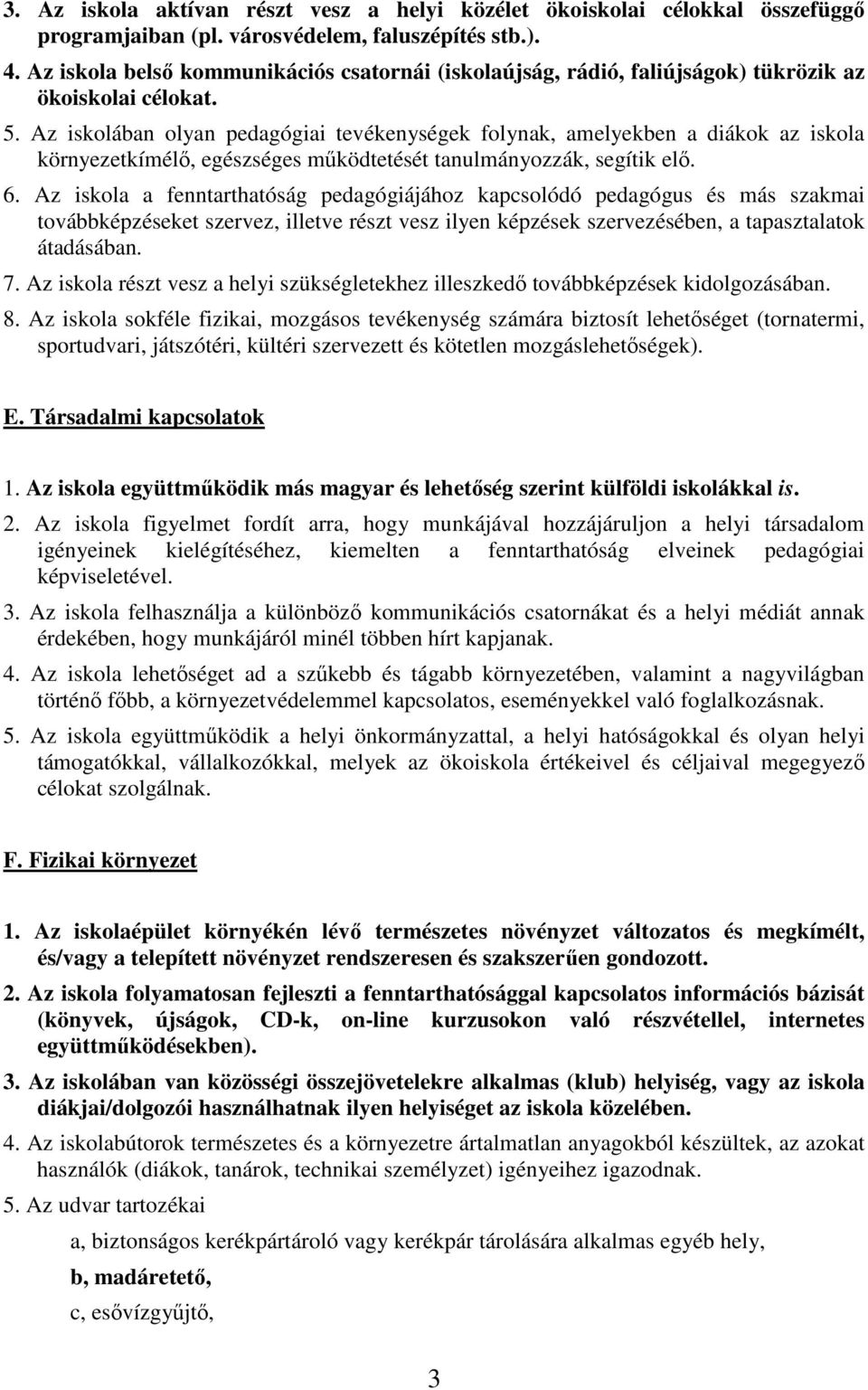 3. Az iskola aktívan részt vesz a helyi közélet ökoiskolai célokkal összefüggő programjaiban (pl. városvédelem, faluszépítés stb.).

4. Az iskola belső kommunikációs csatornái (iskolaújság, rádió, faliújságok) tükrözik az ökoiskolai célokat.

5. Az iskolában olyan pedagógiai tevékenységek folynak, amelyekben a diákok az iskola környezetkímélő, egészséges működtetését tanulmányozzák, segítik elő.

6. Az iskola a fenntarthatóság pedagógiájához kapcsolódó pedagógus és más szakmai továbbképzéseket szervez, illetve részt vesz ilyen képzések szervezésében, a tapasztalatok átadásában.

7. Az iskola részt vesz a helyi szükségletekhez illeszkedő továbbképzések kidolgozásában.

8. Az iskola sokféle fizikai, mozgásos tevékenység számára biztosít lehetőséget (tornatermi, sportudvari, játszótéri, kültéri szervezett és kötetlen mozgáslehetőségek).

E. Társadalmi kapcsolatok

1. Az iskola együttműködik más magyar és lehetőség szerint külföldi iskolákkal is.

2. Az iskola figyelmet fordít arra, hogy munkájával hozzájáruljon a helyi társadalom igényeinek kielégítéséhez, kiemelten a fenntarthatóság elveinek pedagógiai képviseletével.

3. Az iskola felhasználja a különböző kommunikációs csatornákat és a helyi médiát annak érdekében, hogy munkájáról minél többen hírt kapjanak.

4. Az iskola lehetőséget ad a szűkebb és tágabb környezetében, valamint a nagyvilágban történő főbb, a környezetvédelemmel kapcsolatos, eseményekkel való foglalkozásnak.

5. Az iskola együttműködik a helyi önkormányzattal, a helyi hatóságokkal és olyan helyi támogatókkal, vállalkozókkal, melyek az ökoiskola értékeivel és céljaival megegyező célokat szolgálnak.

F. Fizikai környezet

1. Az iskolaépület környékén lévő természetes növényzet változatos és megkímélt, és/vagy a telepített növényzet rendszeresen és szakszerűen gondozott.

2. Az iskola folyamatosan fejleszti a fenntarthatósággal kapcsolatos információs bázisát (könyvek, újságok, CD-k, on-line kurzusokon való részvétellel, internetes együttműködésekben).

3. Az iskolában van közösségi összejövetelekre alkalmas (klub) helyiség, vagy az iskola diákjai/dolgozói használhatnak ilyen helyiséget az iskola közelében.

4. Az iskolabútorok természetes és a környezetre ártalmatlan anyagokból készültek, az azokat használók (diákok, tanárok, technikai személyzet) igényeihez igazodnak.

5. Az udvar tartozékai

a, biztonságos kerékpártároló vagy kerékpár tárolására alkalmas egyéb hely,

b, madáretető,

c, esővízgyűjtő,

3